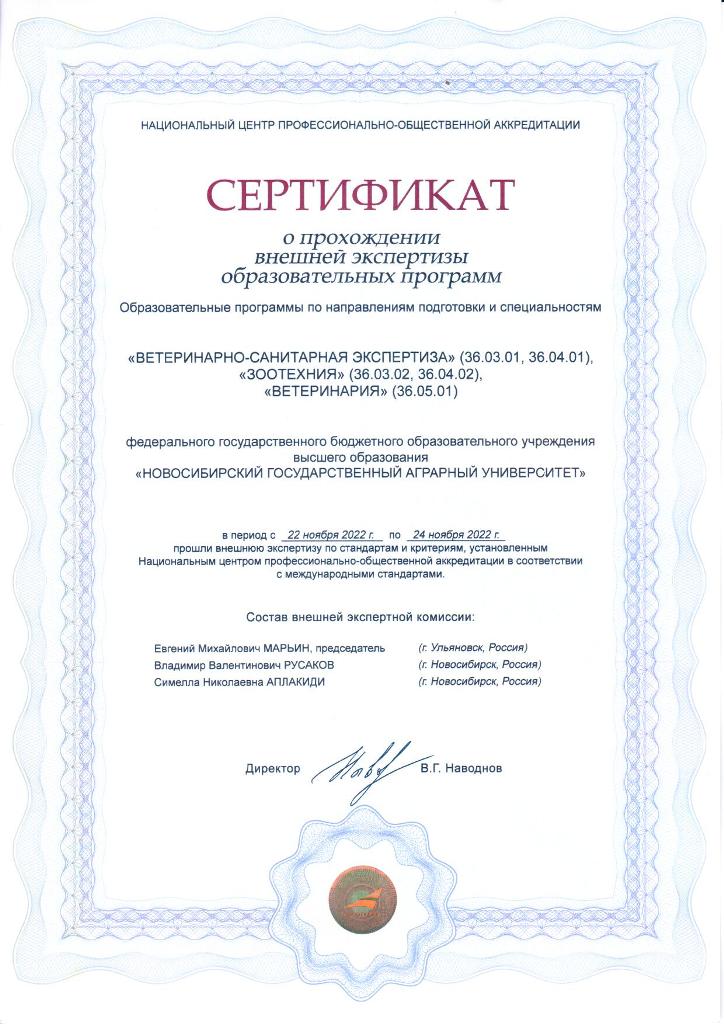 НАЦИОНАЛЬНЫЙ ЦЕНТР ПРОФЕССИОНАЛЬНО-ОБЩЕСТВЕННОЙ АККРЕДИТАЦИИ

СЕРТИФИКАТ

о прохождении внешней экспертизы образовательных программ

Образовательные программы по направлениям подготовки и специальностям

«ВЕТЕРИНАРНО-САНИТАРНАЯ ЭКСПЕРТИЗА» (36.03.01, 36.04.01), «ЗООТЕХНИЯ» (36.03.02, 36.04.02), «ВЕТЕРИНАРИЯ» (36.05.01)

федерального государственного бюджетного образовательного учреждения высшего образования «НОВОСИБИРСКИЙ ГОСУДАРСТВЕННЫЙ АГРАРНЫЙ УНИВЕРСИТЕТ»

в период с 22 ноября 2022 г. по 24 ноября 2022 г. прошли внешнюю экспертизу по стандартам и критериям, установленным Национальным центром профессионально-общественной аккредитации в соответствии с международными стандартами.

Состав внешней экспертной комиссии:

Евгений Михайлович МАРЬИН, председатель (г. Ульяновск, Россия)
Владимир Валентинович РУСАКОВ (г. Новосибирск, Россия)
Симелла Николаевна АПЛАКИДИ (г. Новосибирск, Россия)

Директор В.Г. Наводнов